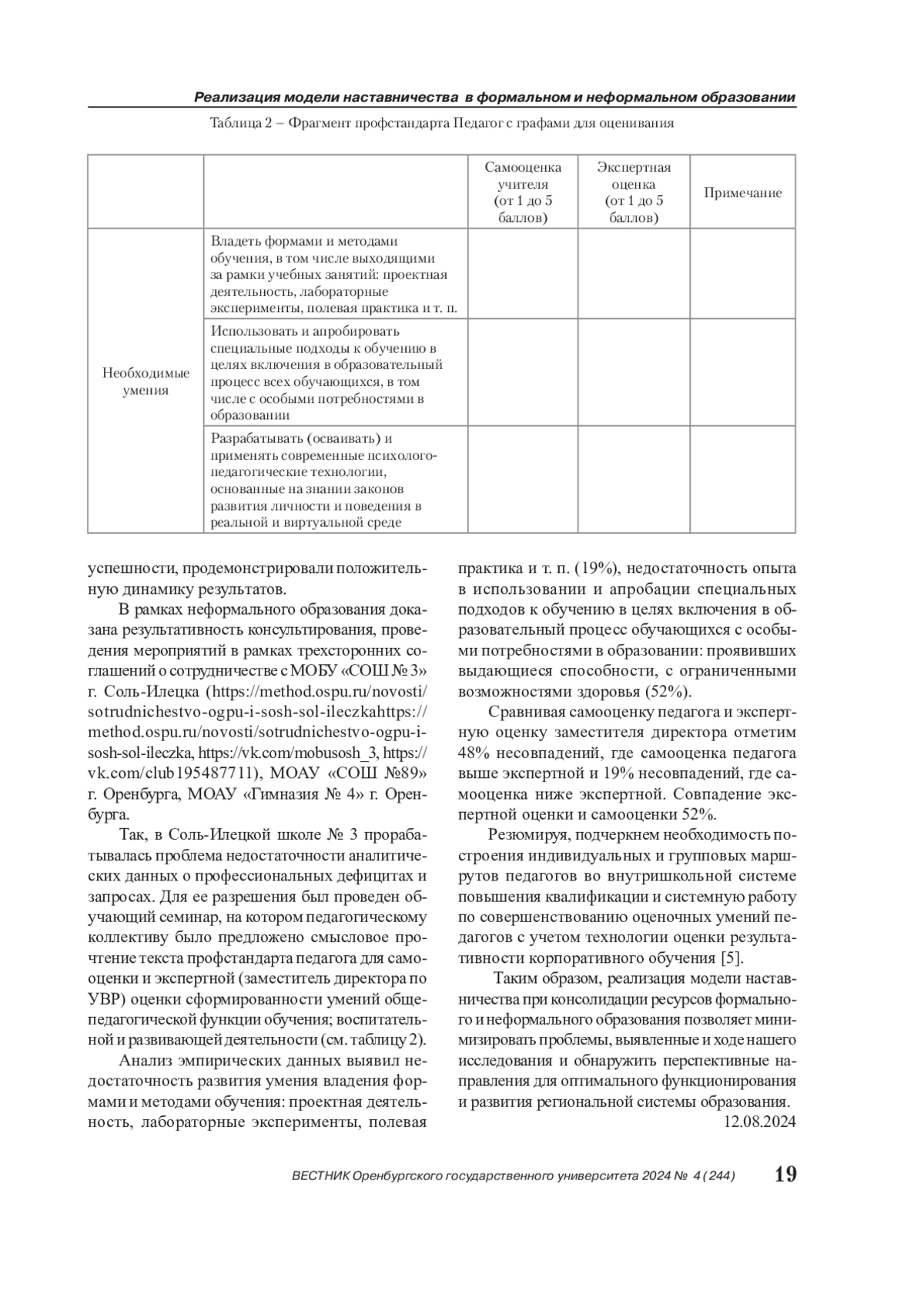 Реализация модели наставничества в формальном и неформальном образовании

Таблица 2 – Фрагмент профстандарта Педагог с графами для оценивания

| | | Самооценка учителя (от 1 до 5 баллов) | Экспертная оценка (от 1 до 5 баллов) | Примечание |
|---|---|---|---|---|
| Необходимые умения | Владеть формами и методами обучения, в том числе выходящими за рамки учебных занятий: проектная деятельность, лабораторные эксперименты, полевая практика и т. п. | | | |
| | Использовать и апробировать специальные подходы к обучению в целях включения в образовательный процесс всех обучающихся, в том числе с особыми потребностями в образовании | | | |
| | Разрабатывать (осваивать) и применять современные психолого-педагогические технологии, основанные на знании законов развития личности и поведения в реальной и виртуальной среде | | | |

успешности, продемонстрировали положительную динамику результатов.

В рамках неформального образования доказана результативность консультирования, проведения мероприятий в рамках трехсторонних соглашений о сотрудничестве с МОБУ «СОШ № 3» г. Соль-Илецка (https://method.ospu.ru/novosti/sotrudnichestvo-ogpu-i-sosh-sol-ileczkahttps://method.ospu.ru/novosti/sotrudnichestvo-ogpu-i-sosh-sol-ileczka, https://vk.com/mobusosh_3, https://vk.com/club195487711), МОАУ «СОШ №89» г. Оренбурга, МОАУ «Гимназия № 4» г. Оренбурга.

Так, в Соль-Илецкой школе № 3 прорабатывалась проблема недостаточности аналитических данных о профессиональных дефицитах и запросах. Для ее разрешения был проведен обучающий семинар, на котором педагогическому коллективу было предложено смысловое прочтение текста профстандарта педагога для самооценки и экспертной (заместитель директора по УВР) оценки сформированности умений общепедагогической функции обучения; воспитательной и развивающей деятельности (см. таблицу 2).

Анализ эмпирических данных выявил недостаточность развития умения владения формами и методами обучения: проектная деятельность, лабораторные эксперименты, полевая практика и т. п. (19%), недостаточность опыта в использовании и апробации специальных подходов к обучению в целях включения в образовательный процесс обучающихся с особыми потребностями в образовании: проявивших выдающиеся способности, с ограниченными возможностями здоровья (52%).

Сравнивая самооценку педагога и экспертную оценку заместителя директора отметим 48% несовпадений, где самооценка педагога выше экспертной и 19% несовпадений, где самооценка ниже экспертной. Совпадение экспертной оценки и самооценки 52%.

Резюмируя, подчеркнем необходимость построения индивидуальных и групповых маршрутов педагогов во внутришкольной системе повышения квалификации и системную работу по совершенствованию оценочных умений педагогов с учетом технологии оценки результативности корпоративного обучения [5].

Таким образом, реализация модели наставничества при консолидации ресурсов формального и неформального образования позволяет минимизировать проблемы, выявленные и ходе нашего исследования и обнаружить перспективные направления для оптимального функционирования и развития региональной системы образования.
12.08.2024

ВЕСТНИК Оренбургского государственного университета 2024 № 4 (244) 19